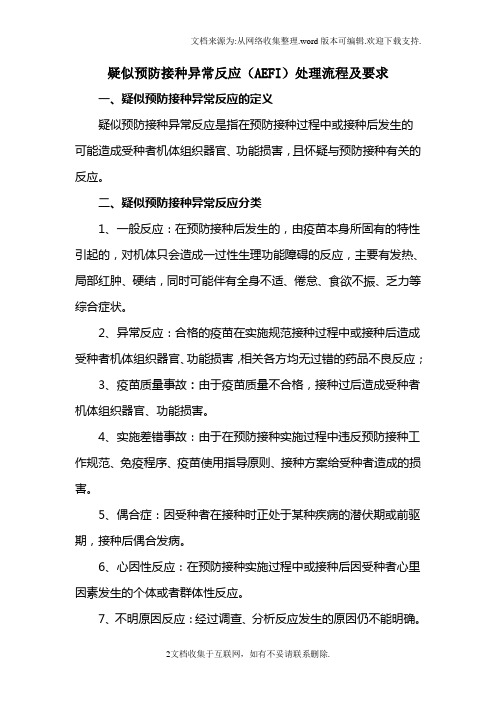 文档来源为:从网络收集整理.word版本可编辑.欢迎下载支持.

疑似预防接种异常反应（AEFI）处理流程及要求

一、疑似预防接种异常反应的定义

疑似预防接种异常反应是指在预防接种过程中或接种后发生的可能造成受种者机体组织器官、功能损害，且怀疑与预防接种有关的反应。

二、疑似预防接种异常反应分类

1、一般反应：在预防接种后发生的，由疫苗本身所固有的特性引起的，对机体只会造成一过性生理功能障碍的反应，主要有发热、局部红肿、硬结，同时可能伴有全身不适、倦怠、食欲不振、乏力等综合症状。

2、异常反应：合格的疫苗在实施规范接种过程中或接种后造成受种者机体组织器官、功能损害，相关各方均无过错的药品不良反应；

3、疫苗质量事故：由于疫苗质量不合格，接种过后造成受种者机体组织器官、功能损害。

4、实施差错事故：由于在预防接种实施过程中违反预防接种工作规范、免疫程序、疫苗使用指导原则、接种方案给受种者造成的损害。

5、偶合症：因受种者在接种时正处于某种疾病的潜伏期或前驱期，接种后偶合发病。

6、心因性反应：在预防接种实施过程中或接种后因受种者心里因素发生的个体或者群体性反应。

7、不明原因反应：经过调查、分析反应发生的原因仍不能明确。

2文档收集于互联网，如有不妥请联系删除.